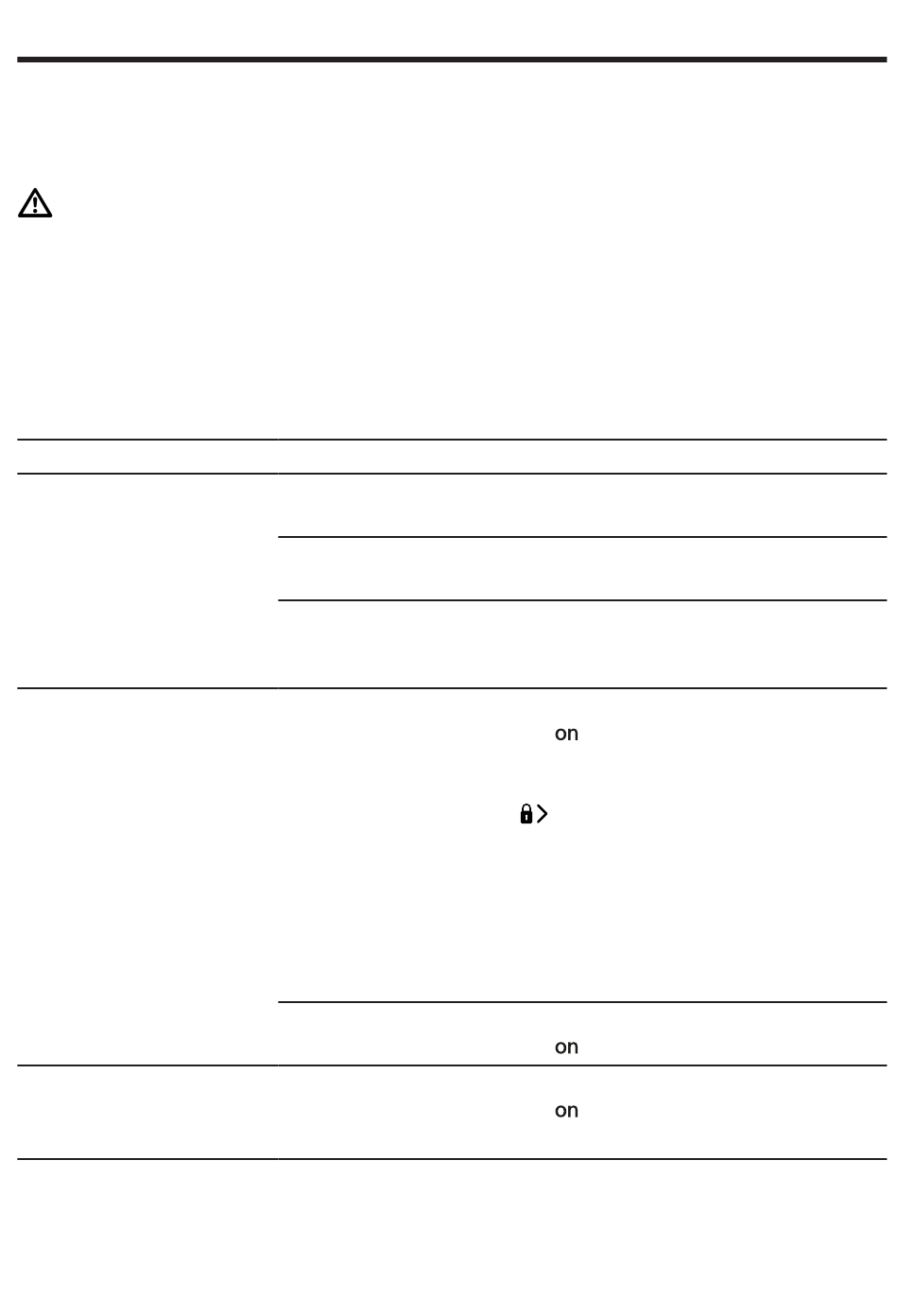 on

on

on